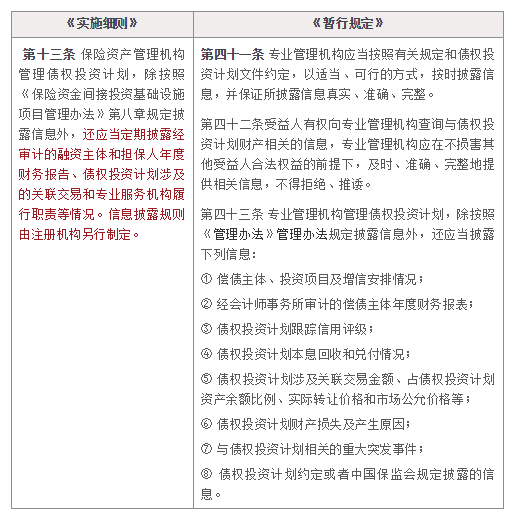 | 《实施细则》 | 《暂行规定》 |
|---|---|
| 第十三条 保险资产管理机构管理债权投资计划，除按照《保险资金间接投资基础设施项目管理办法》第八章规定披露信息外，还应当定期披露经审计的融资主体和担保人年度财务报告、债权投资计划涉及的关联交易和专业服务机构履行职责等情况。信息披露规则由注册机构另行制定。 | 第四十一条 专业管理机构应当按照有关规定和债权投资计划文件约定，以适当、可行的方式，按时披露信息，并保证所披露信息真实、准确、完整。<br><br>第四十二条受益人有权向专业管理机构查询与债权投资计划财产相关的信息，专业管理机构应在不损害其他受益人合法权益的前提下，及时、准确、完整地提供相关信息，不得拒绝、推诿。<br><br>第四十三条 专业管理机构管理债权投资计划，除按照《管理办法》管理办法规定披露信息外，还应当披露下列信息：<br><br>① 偿债主体、投资项目及增信安排情况；<br><br>② 经会计师事务所审计的偿债主体年度财务报表；<br><br>③ 债权投资计划跟踪信用评级；<br><br>④ 债权投资计划本息回收和兑付情况；<br><br>⑤ 债权投资计划涉及关联交易金额、占债权投资计划资产余额比例、实际转让价格和市场公允价格等；<br><br>⑥ 债权投资计划财产损失及产生原因；<br><br>⑦ 与债权投资计划相关的重大突发事件；<br><br>⑧ 债权投资计划约定或者中国保监会规定披露的信息。 |